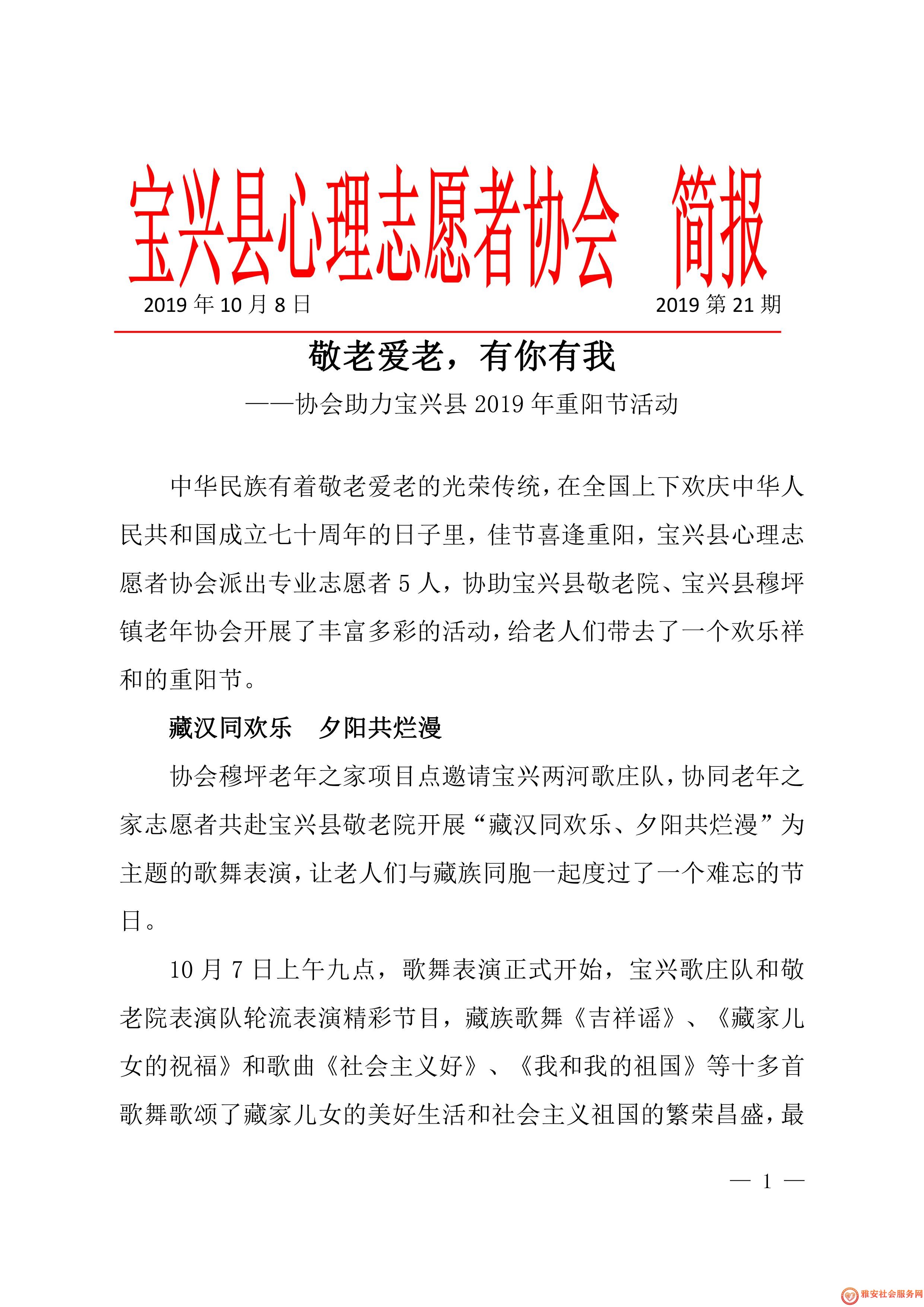 宝兴县心理志愿者协会 简报

2019 年 10 月 8 日

2019 第 21 期

敬老爱老，有你有我

——协会助力宝兴县 2019 年重阳节活动

中华民族有着敬老爱老的光荣传统，在全国上下欢庆中华人民共和国成立七十周年的日子里，佳节喜逢重阳，宝兴县心理志愿者协会派出专业志愿者 5 人，协助宝兴县敬老院、宝兴县穆坪镇老年协会开展了丰富多彩的活动，给老人们带去了一个欢乐祥和的重阳节。

藏汉同欢乐　夕阳共烂漫

协会穆坪老年之家项目点邀请宝兴两河歌庄队，协同老年之家志愿者共赴宝兴县敬老院开展“藏汉同欢乐、夕阳共烂漫”为主题的歌舞表演，让老人们与藏族同胞一起度过了一个难忘的节日。

10 月 7 日上午九点，歌舞表演正式开始，宝兴歌庄队和敬老院表演队轮流表演精彩节目，藏族歌舞《吉祥谣》、《藏家儿女的祝福》和歌曲《社会主义好》、《我和我的祖国》等十多首歌舞歌颂了藏家儿女的美好生活和社会主义祖国的繁荣昌盛，最

— 1 —

雅安社会服务网